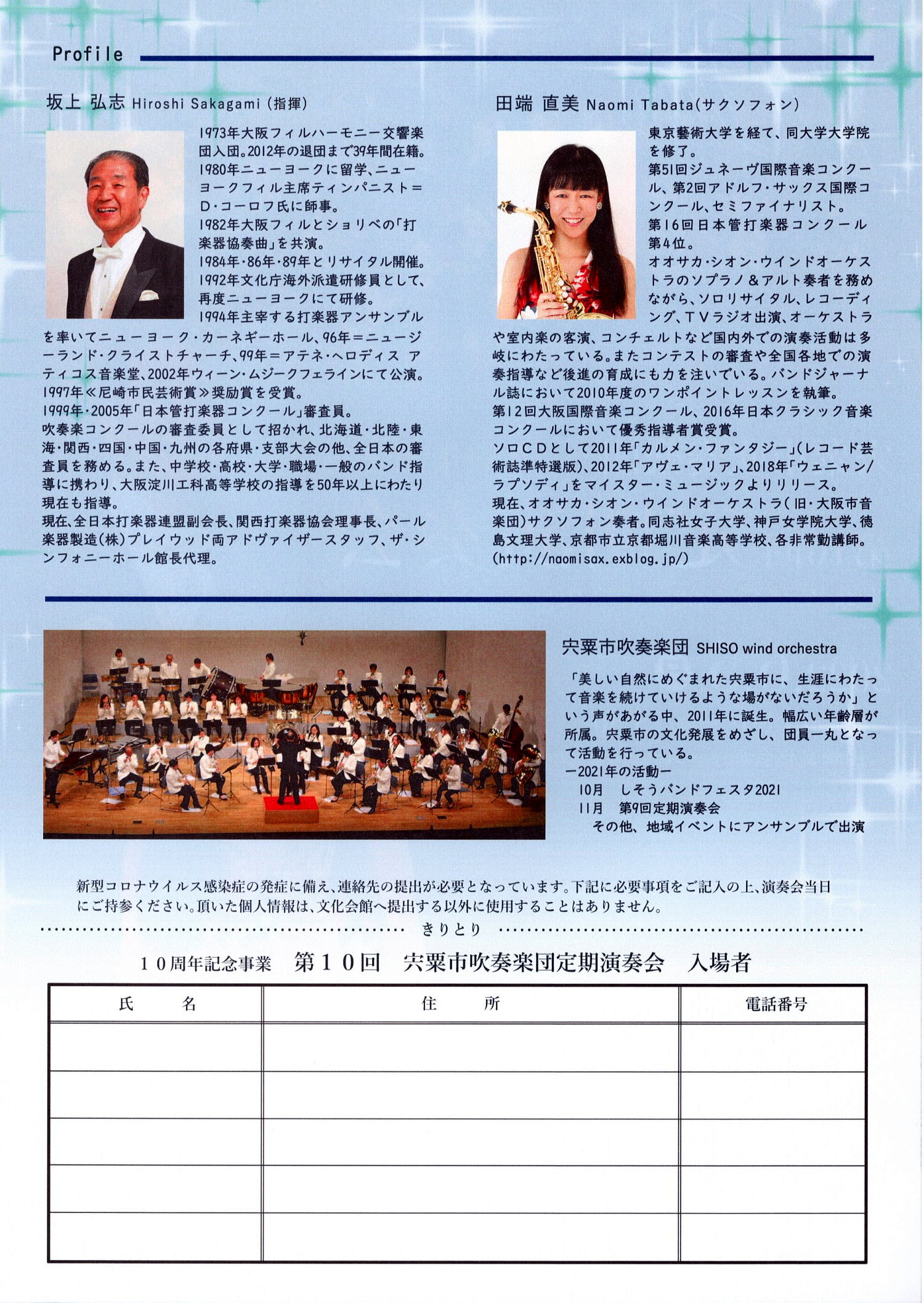 Profile

坂上 弘志 Hiroshi Sakagami (指揮)

1973年大阪フィルハーモニー交響楽団入団。2012年の退団まで39年間在籍。
1980年ニューヨークに留学、ニューヨークフィル主席ティンパニスト＝D・コーロフ氏に師事。
1982年大阪フィルとショリベの「打楽器協奏曲」を共演。
1984年・86年・89年とリサイタル開催。
1992年文化庁海外派遣研修員として、再度ニューヨークにて研修。
1994年主宰する打楽器アンサンブルを率いてニューヨーク・カーネギーホール、96年＝ニュージーランド・クライストチャーチ、99年＝アテネ・ヘロディス アティコス音楽堂、2002年ウィーン・ムジークフェラインにて公演。
1997年≪尼崎市民芸術賞≫奨励賞を受賞。
1999年・2005年「日本管打楽器コンクール」審査員。
吹奏楽コンクールの審査委員として招かれ、北海道・北陸・東海・関西・四国・中国・九州の各府県・支部大会の他、全日本の審査員を務める。また、中学校・高校・大学・職場・一般のバンド指導に携わり、大阪淀川工科高等学校の指導を50年以上にわたり現在も指導。
現在、全日本打楽器連盟副会長、関西打楽器協会理事長、パール楽器製造(株)プレイウッド両アドヴァイザースタッフ、ザ・シンフォニーホール館長代理。

田端 直美 Naomi Tabata(サクソフォン)

東京藝術大学を経て、同大学大学院を修了。
第51回ジュネーヴ国際音楽コンクール、第2回アドルフ・サックス国際コンクール、セミファイナリスト。
第16回日本管打楽器コンクール第4位。
オオサカ・シオン・ウインドオーケストラのソプラノ＆アルト奏者を務めながら、ソロリサイタル、レコーディング、TVラジオ出演、オーケストラや室内楽の客演、コンチェルトなど国内外での演奏活動は多岐にわたっている。またコンテストの審査や全国各地での演奏指導など後進の育成にも力を注いでいる。バンドジャーナル誌において2010年度のワンポイントレッスンを執筆。
第12回大阪国際音楽コンクール、2016年日本クラシック音楽コンクールにおいて優秀指導者賞受賞。
ソロCDとして2011年「カルメン・ファンタジー」(レコード芸術誌準特選版)、2012年「アヴェ・マリア」、2018年「ウェニャン/ラプソディ」をマイスター・ミュージックよりリリース。
現在、オオサカ・シオン・ウインドオーケストラ(旧・大阪市音楽団)サクソフォン奏者。同志社女子大学、神戸女学院大学、徳島文理大学、京都市立京都堀川音楽高等学校、各非常勤講師。
(http://naomisax.exblog.jp/)

宍粟市吹奏楽団 SHISO wind orchestra

「美しい自然にめぐまれた宍粟市に、生涯にわたって音楽を続けていけるような場がないだろうか」という声があがる中、2011年に誕生。幅広い年齢層が所属。宍粟市の文化発展をめざし、団員一丸となって活動を行っている。
ー2021年の活動ー
10月　しそうバンドフェスタ2021
11月　第9回定期演奏会
その他、地域イベントにアンサンブルで出演

新型コロナウイルス感染症の発症に備え、連絡先の提出が必要となっています。下記に必要事項をご記入の上、演奏会当日にご持参ください。頂いた個人情報は、文化会館へ提出する以外に使用することはありません。

きりとり

10周年記念事業　第10回　宍粟市吹奏楽団定期演奏会　入場者

| 氏　　名 | 住　　所 | 電話番号 |
|---|---|---|
| | | |
| | | |
| | | |
| | | |
| | | |